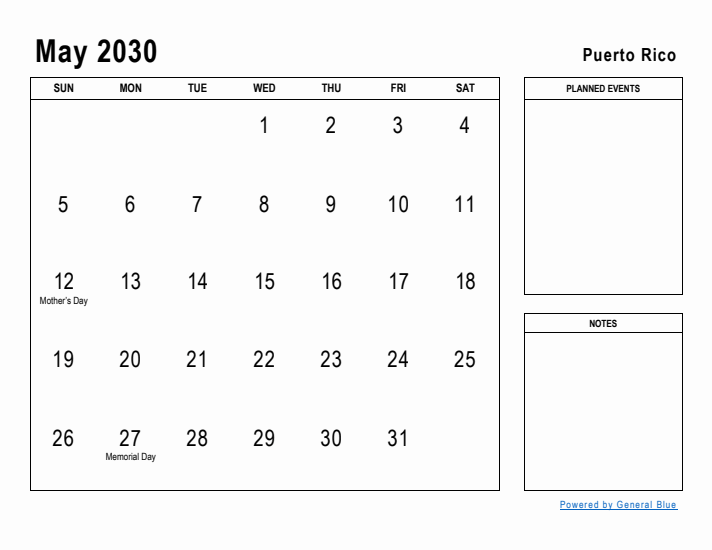 May 2030

Puerto Rico

| SUN | MON | TUE | WED | THU | FRI | SAT |
|---|---|---|---|---|---|---|
| | | | 1 | 2 | 3 | 4 |
| 5 | 6 | 7 | 8 | 9 | 10 | 11 |
| 12 Mother's Day | 13 | 14 | 15 | 16 | 17 | 18 |
| 19 | 20 | 21 | 22 | 23 | 24 | 25 |
| 26 | 27 Memorial Day | 28 | 29 | 30 | 31 | |

PLANNED EVENTS

NOTES

Powered by General Blue